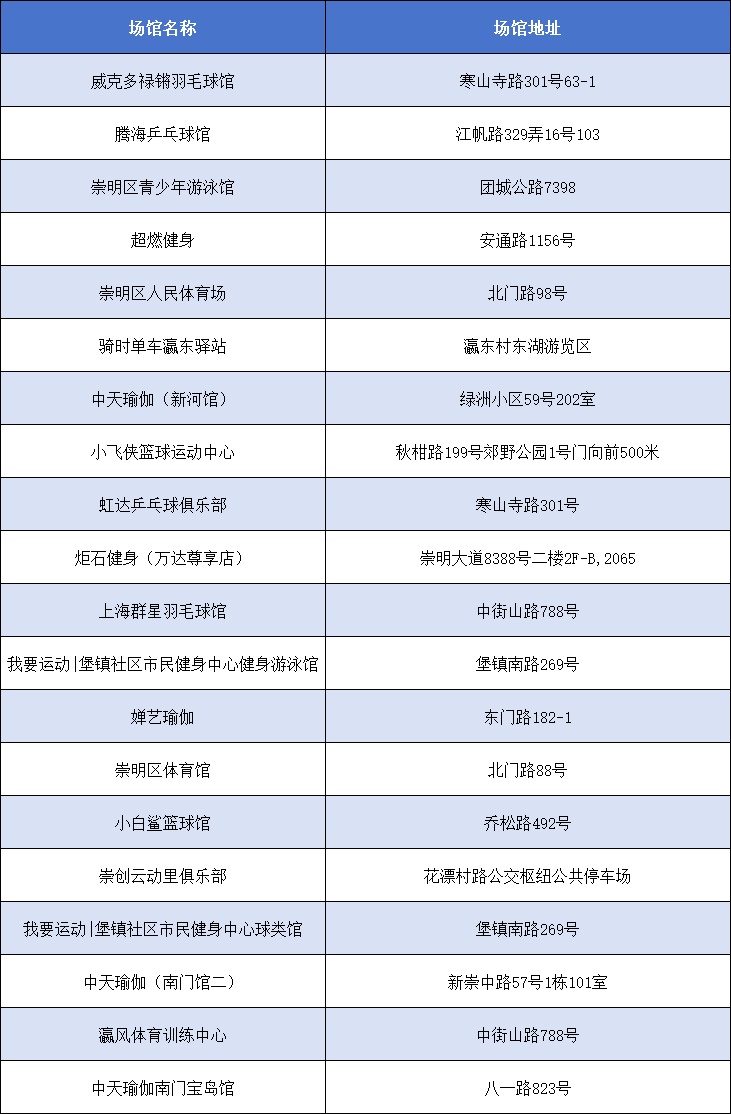 | 场馆名称 | 场馆地址 |
|---|---|
| 威克多禄锵羽毛球馆 | 寒山寺路301号63-1 |
| 腾海乒乓球馆 | 江帆路329弄16号103 |
| 崇明区青少年游泳馆 | 团城公路7398 |
| 超燃健身 | 安通路1156号 |
| 崇明区人民体育场 | 北门路98号 |
| 骑时单车瀛东驿站 | 瀛东村东湖游览区 |
| 中天瑜伽（新河馆） | 绿洲小区59号202室 |
| 小飞侠篮球运动中心 | 秋柑路199号郊野公园1号门向前500米 |
| 虹达乒乓球俱乐部 | 寒山寺路301号 |
| 炬石健身（万达尊享店） | 崇明大道8388号二楼2F-B,2065 |
| 上海群星羽毛球馆 | 中街山路788号 |
| 我要运动\|堡镇社区市民健身中心健身游泳馆 | 堡镇南路269号 |
| 婵艺瑜伽 | 东门路182-1 |
| 崇明区体育馆 | 北门路88号 |
| 小白鲨篮球馆 | 乔松路492号 |
| 崇创云动里俱乐部 | 花漂村路公交枢纽公共停车场 |
| 我要运动\|堡镇社区市民健身中心球类馆 | 堡镇南路269号 |
| 中天瑜伽（南门馆二） | 新崇中路57号1栋101室 |
| 瀛风体育训练中心 | 中街山路788号 |
| 中天瑜伽南门宝岛馆 | 八一路823号 |